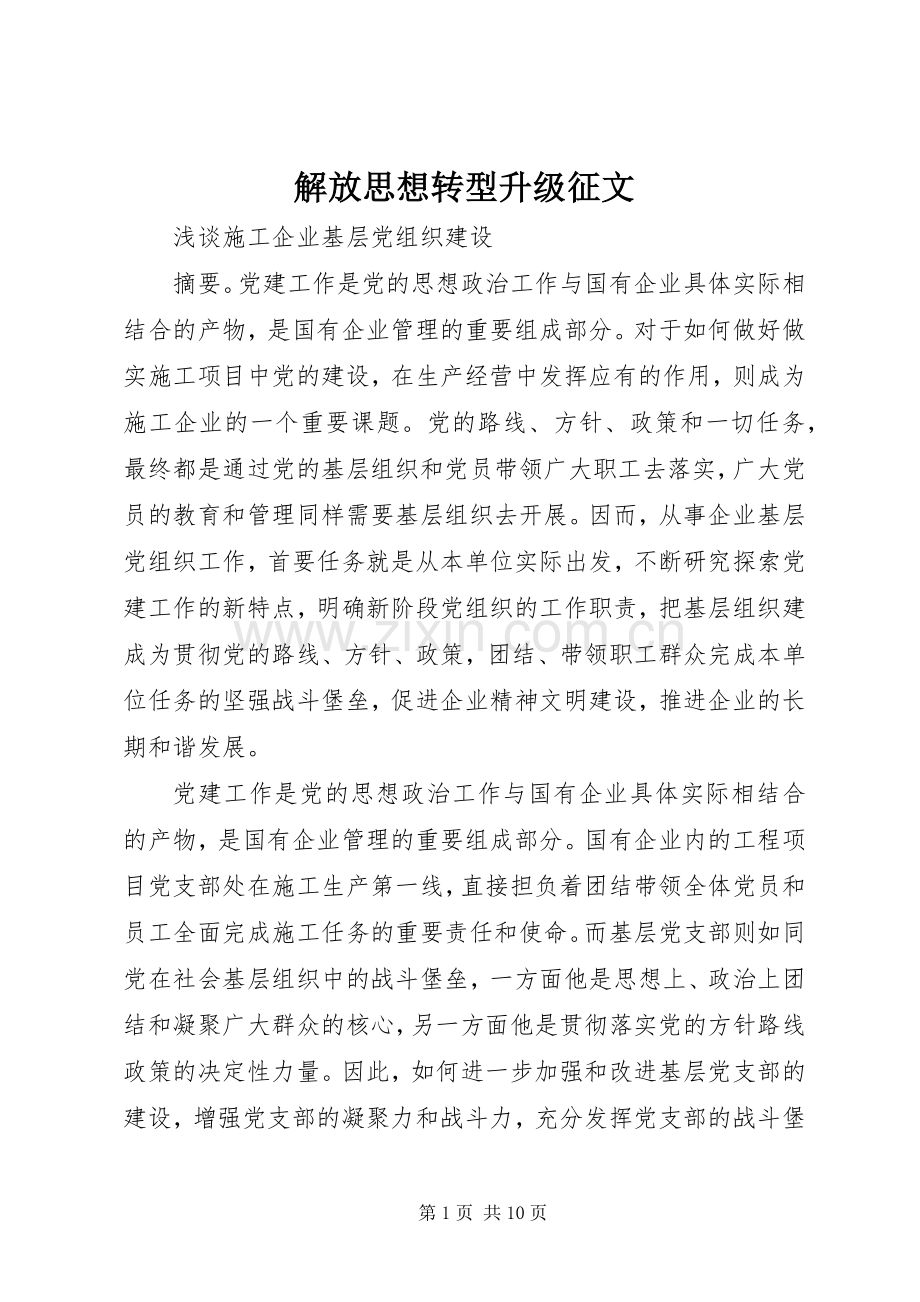 解放思想转型升级征文

浅谈施工企业基层党组织建设

摘要。党建工作是党的思想政治工作与国有企业具体实际相结合的产物，是国有企业管理的重要组成部分。对于如何做好做实施工项目中党的建设，在生产经营中发挥应有的作用，则成为施工企业的一个重要课题。党的路线、方针、政策和一切任务，最终都是通过党的基层组织和党员带领广大职工去落实，广大党员的教育和管理同样需要基层组织去开展。因而，从事企业基层党组织工作，首要任务就是从本单位实际出发，不断研究探索党建工作的新特点，明确新阶段党组织的工作职责，把基层组织建成为贯彻党的路线、方针、政策，团结、带领职工群众完成本单位任务的坚强战斗堡垒，促进企业精神文明建设，推进企业的长期和谐发展。

党建工作是党的思想政治工作与国有企业具体实际相结合的产物，是国有企业管理的重要组成部分。国有企业内的工程项目党支部处在施工生产第一线，直接担负着团结带领全体党员和员工全面完成施工任务的重要责任和使命。而基层党支部则如同党在社会基层组织中的战斗堡垒，一方面他是思想上、政治上团结和凝聚广大群众的核心，另一方面他是贯彻落实党的方针路线政策的决定性力量。因此，如何进一步加强和改进基层党支部的建设，增强党支部的凝聚力和战斗力，充分发挥党支部的战斗堡

www.zixin.com.cn

第 1 页 共 10 页